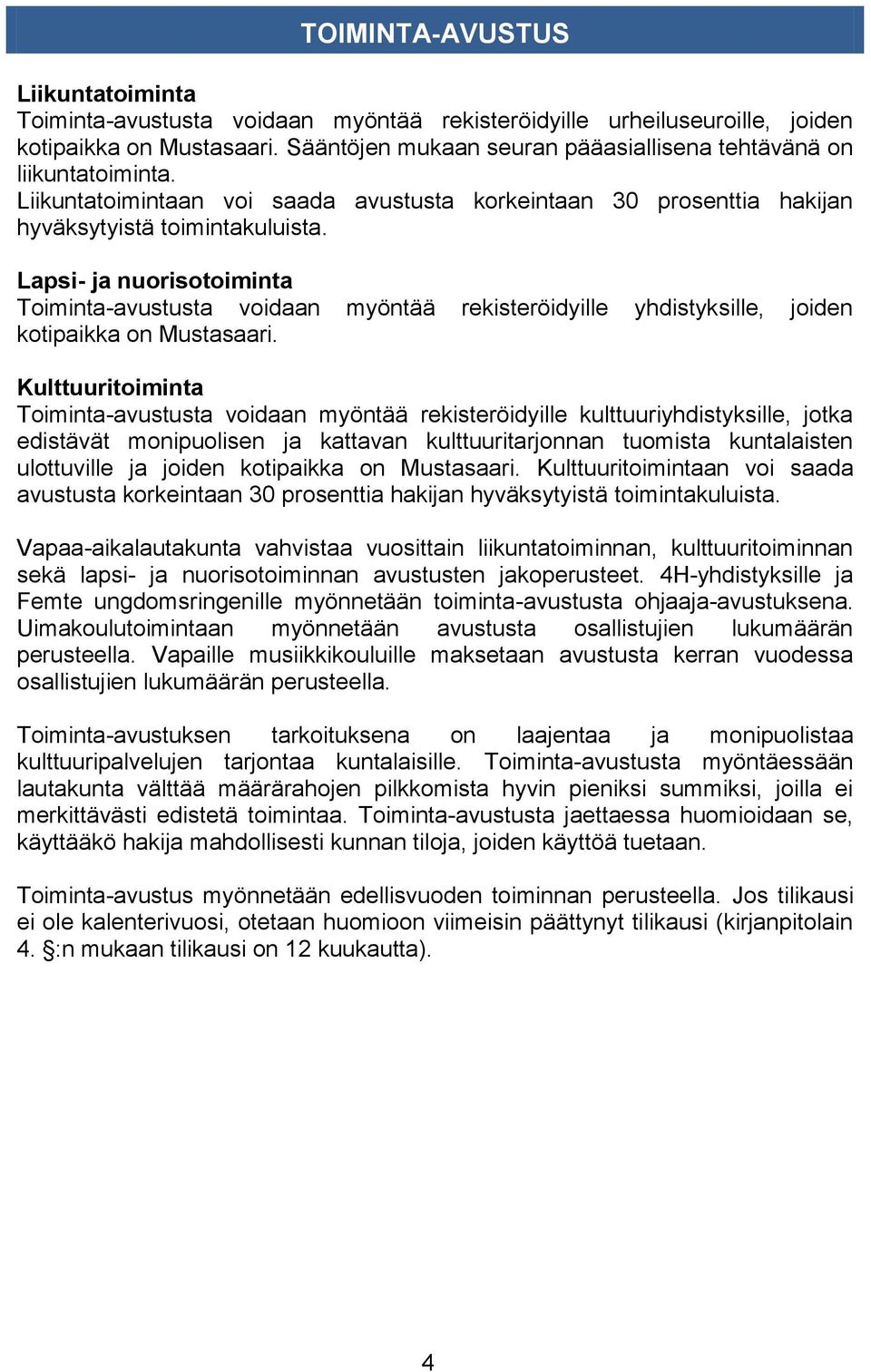 TOIMINTA-AVUSTUS

Liikuntatoiminta
Toiminta-avustusta voidaan myöntää rekisteröidyille urheiluseuroille, joiden kotipaikka on Mustasaari. Sääntöjen mukaan seuran pääasiallisena tehtävänä on liikuntatoiminta.
Liikuntatoimintaan voi saada avustusta korkeintaan 30 prosenttia hakijan hyväksytyistä toimintakuluista.

Lapsi- ja nuorisotoiminta
Toiminta-avustusta voidaan myöntää rekisteröidyille yhdistyksille, joiden kotipaikka on Mustasaari.

Kulttuuritoiminta
Toiminta-avustusta voidaan myöntää rekisteröidyille kulttuuriyhdistyksille, jotka edistävät monipuolisen ja kattavan kulttuuritarjonnan tuomista kuntalaisten ulottuville ja joiden kotipaikka on Mustasaari. Kulttuuritoimintaan voi saada avustusta korkeintaan 30 prosenttia hakijan hyväksytyistä toimintakuluista.

Vapaa-aikalautakunta vahvistaa vuosittain liikuntatoiminnan, kulttuuritoiminnan sekä lapsi- ja nuorisotoiminnan avustusten jakoperusteet. 4H-yhdistyksille ja Femte ungdomsringenille myönnetään toiminta-avustusta ohjaaja-avustuksena. Uimakoulutoimintaan myönnetään avustusta osallistujien lukumäärän perusteella. Vapaille musiikkikouluille maksetaan avustusta kerran vuodessa osallistujien lukumäärän perusteella.

Toiminta-avustuksen tarkoituksena on laajentaa ja monipuolistaa kulttuuripalvelujen tarjontaa kuntalaisille. Toiminta-avustusta myöntäessään lautakunta välttää määrärahojen pilkkomista hyvin pieniksi summiksi, joilla ei merkittävästi edistetä toimintaa. Toiminta-avustusta jaettaessa huomioidaan se, käyttääkö hakija mahdollisesti kunnan tiloja, joiden käyttöä tuetaan.

Toiminta-avustus myönnetään edellisvuoden toiminnan perusteella. Jos tilikausi ei ole kalenterivuosi, otetaan huomioon viimeisin päättynyt tilikausi (kirjanpitolain 4. §:n mukaan tilikausi on 12 kuukautta).

4